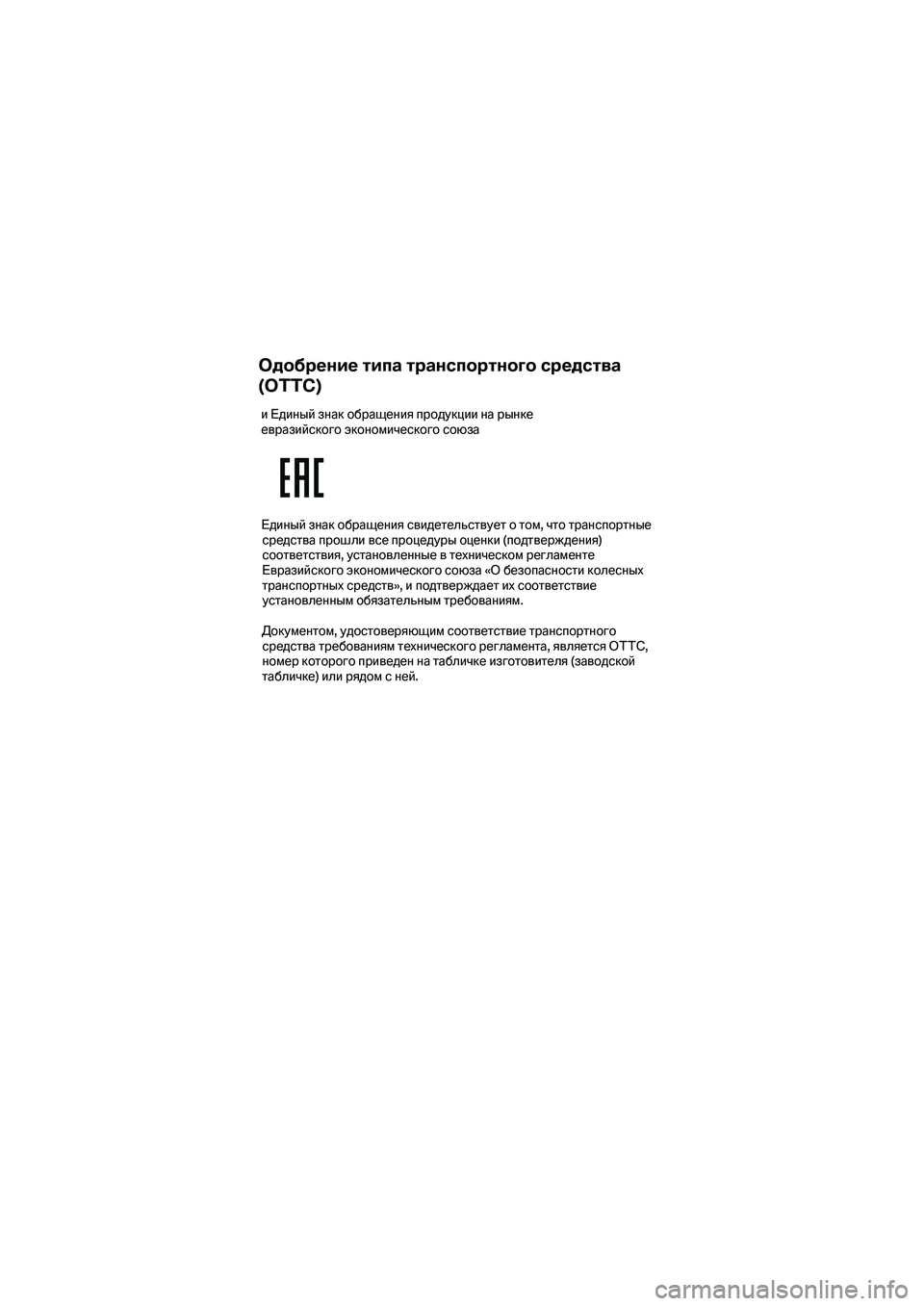 Одобрение типа транспортного средства (ОТТС)

и Единый знак обращения продукции на рынке евразийского экономического союза

EAC

Единый знак обращения свидетельствует о том, что транспортные средства прошли все процедуры оценки (подтверждения) соответствия, установленные в техническом регламенте Евразийского экономического союза «О безопасности колесных транспортных средств», и подтверждает их соответствие установленным обязательным требованиям.

Документом, удостоверяющим соответствие транспортного средства требованиям технического регламента, является ОТТС, номер которого приведен на табличке изготовителя (заводской табличке) или рядом с ней.

carmanualsonline.info